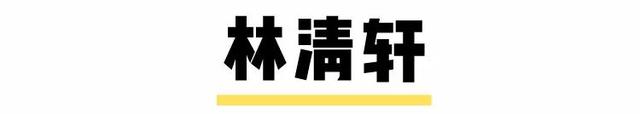 林清轩